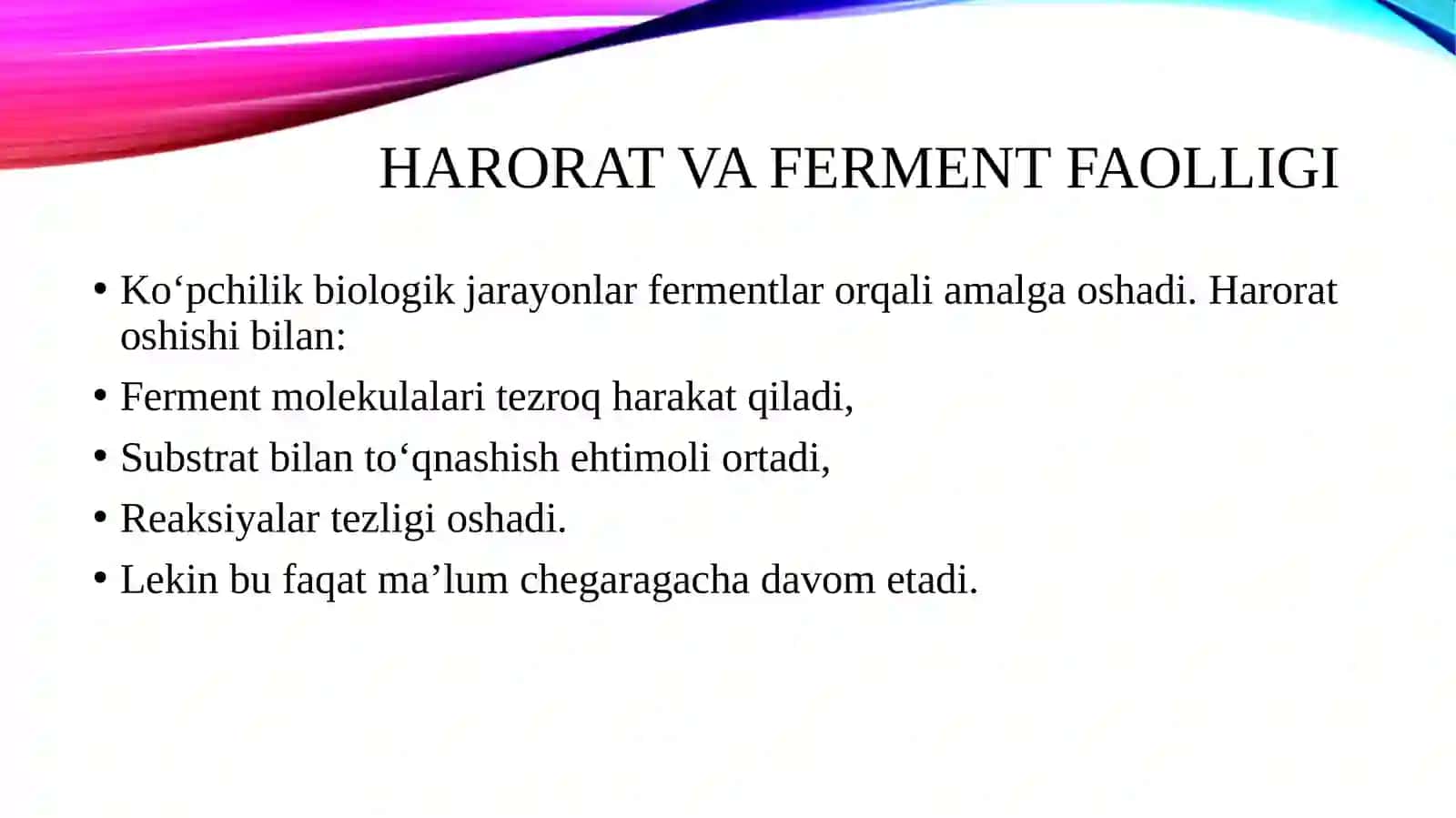 HARORAT VA FERMENT FAOLLIGI

• Ko‘pchilik biologik jarayonlar fermentlar orqali amalga oshadi. Harorat oshishi bilan:
• Ferment molekulalari tezroq harakat qiladi,
• Substrat bilan to‘qnashish ehtimoli ortadi,
• Reaksiyalar tezligi oshadi.
• Lekin bu faqat ma’lum chegaragacha davom etadi.